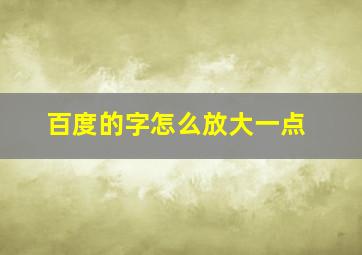 百度的字怎么放大一点